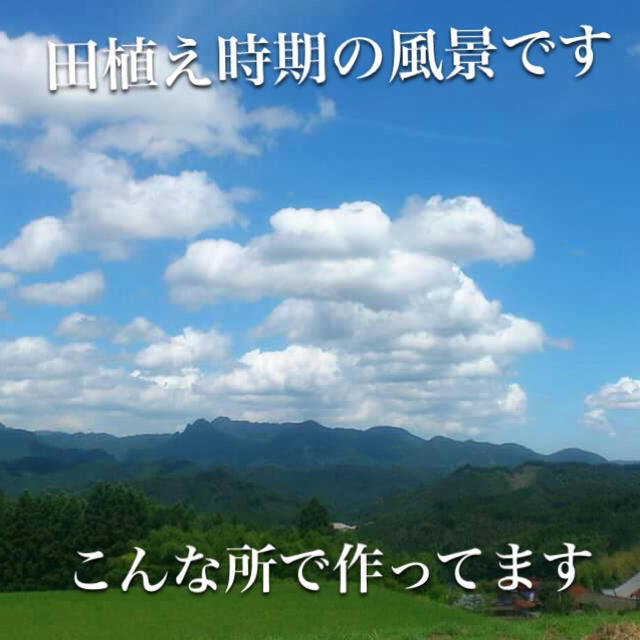 田植え時期の風景です

こんな所で作ってます